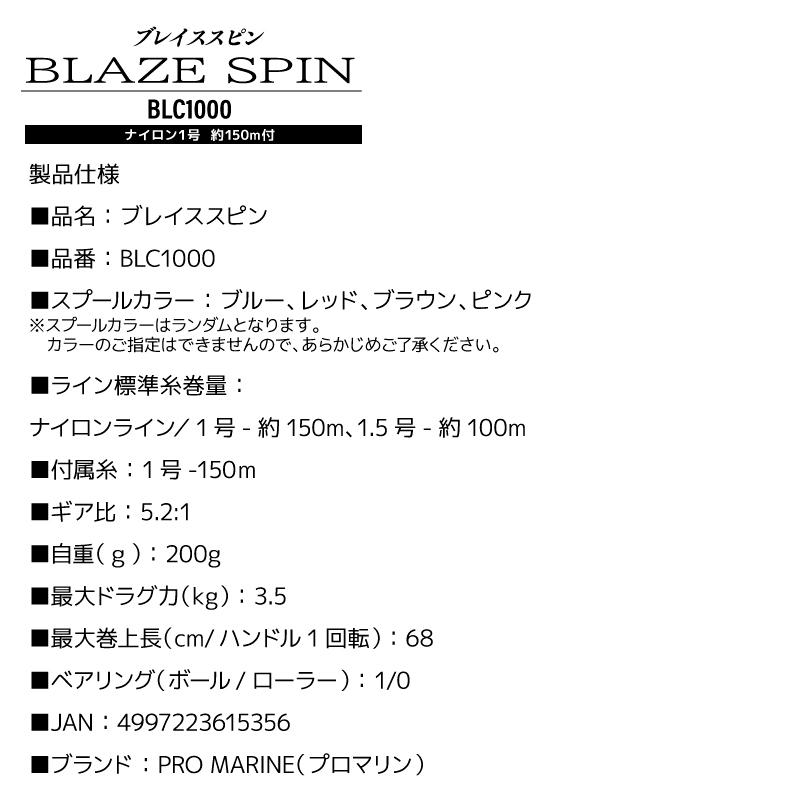 ブレイススピン
BLAZE SPIN
BLC1000
ナイロン1号 約150m付

製品仕様

■品名：ブレイススピン

■品番：BLC1000

■スプールカラー：ブルー、レッド、ブラウン、ピンク
※スプールカラーはランダムとなります。
カラーのご指定はできませんので、あらかじめご了承ください。

■ライン標準糸巻量：

ナイロンライン/ 1号 - 約150m、1.5号 - 約100m

■付属糸：1号 -150m

■ギア比：5.2:1

■自重（g）：200g

■最大ドラグ力（kg）：3.5

■最大巻上長（cm/ ハンドル1回転）：68

■ベアリング（ボール / ローラー）：1/0

■JAN：4997223615356

■ブランド：PRO MARINE（プロマリン）